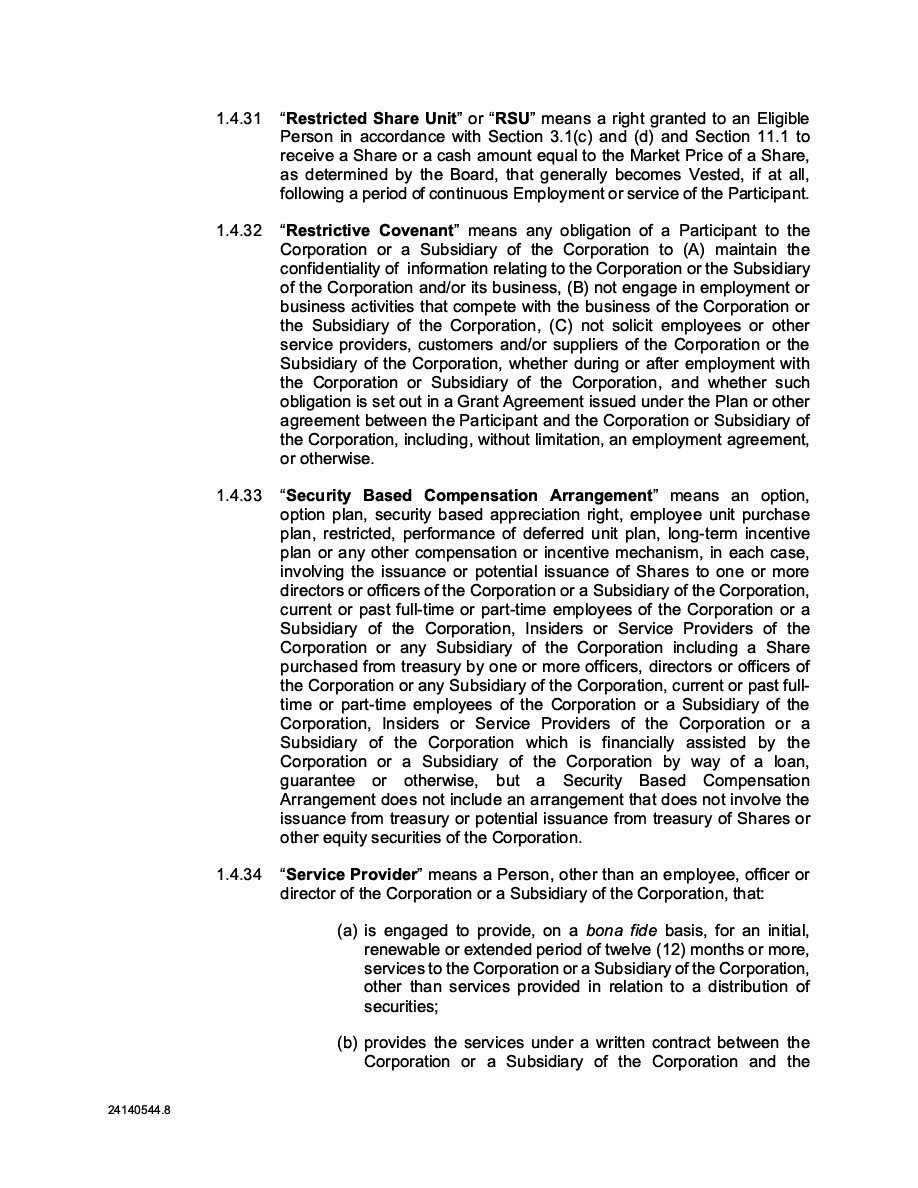 1.4.31 “Restricted Share Unit” or “RSU” means a right granted to an Eligible Person in accordance with Section 3.1(c) and (d) and Section 11.1 to receive a Share or a cash amount equal to the Market Price of a Share, as determined by the Board, that generally becomes Vested, if at all, following a period of continuous Employment or service of the Participant.

1.4.32 “Restrictive Covenant” means any obligation of a Participant to the Corporation or a Subsidiary of the Corporation to (A) maintain the confidentiality of information relating to the Corporation or the Subsidiary of the Corporation and/or its business, (B) not engage in employment or business activities that compete with the business of the Corporation or the Subsidiary of the Corporation, (C) not solicit employees or other service providers, customers and/or suppliers of the Corporation or the Subsidiary of the Corporation, whether during or after employment with the Corporation or Subsidiary of the Corporation, and whether such obligation is set out in a Grant Agreement issued under the Plan or other agreement between the Participant and the Corporation or Subsidiary of the Corporation, including, without limitation, an employment agreement, or otherwise.

1.4.33 “Security Based Compensation Arrangement” means an option, option plan, security based appreciation right, employee unit purchase plan, restricted, performance of deferred unit plan, long-term incentive plan or any other compensation or incentive mechanism, in each case, involving the issuance or potential issuance of Shares to one or more directors or officers of the Corporation or a Subsidiary of the Corporation, current or past full-time or part-time employees of the Corporation or a Subsidiary of the Corporation, Insiders or Service Providers of the Corporation or any Subsidiary of the Corporation including a Share purchased from treasury by one or more officers, directors or officers of the Corporation or any Subsidiary of the Corporation, current or past full-time or part-time employees of the Corporation or a Subsidiary of the Corporation, Insiders or Service Providers of the Corporation or a Subsidiary of the Corporation which is financially assisted by the Corporation or a Subsidiary of the Corporation by way of a loan, guarantee or otherwise, but a Security Based Compensation Arrangement does not include an arrangement that does not involve the issuance from treasury or potential issuance from treasury of Shares or other equity securities of the Corporation.

1.4.34 “Service Provider” means a Person, other than an employee, officer or director of the Corporation or a Subsidiary of the Corporation, that:

(a) is engaged to provide, on a bona fide basis, for an initial, renewable or extended period of twelve (12) months or more, services to the Corporation or a Subsidiary of the Corporation, other than services provided in relation to a distribution of securities;

(b) provides the services under a written contract between the Corporation or a Subsidiary of the Corporation and the

24140544.8